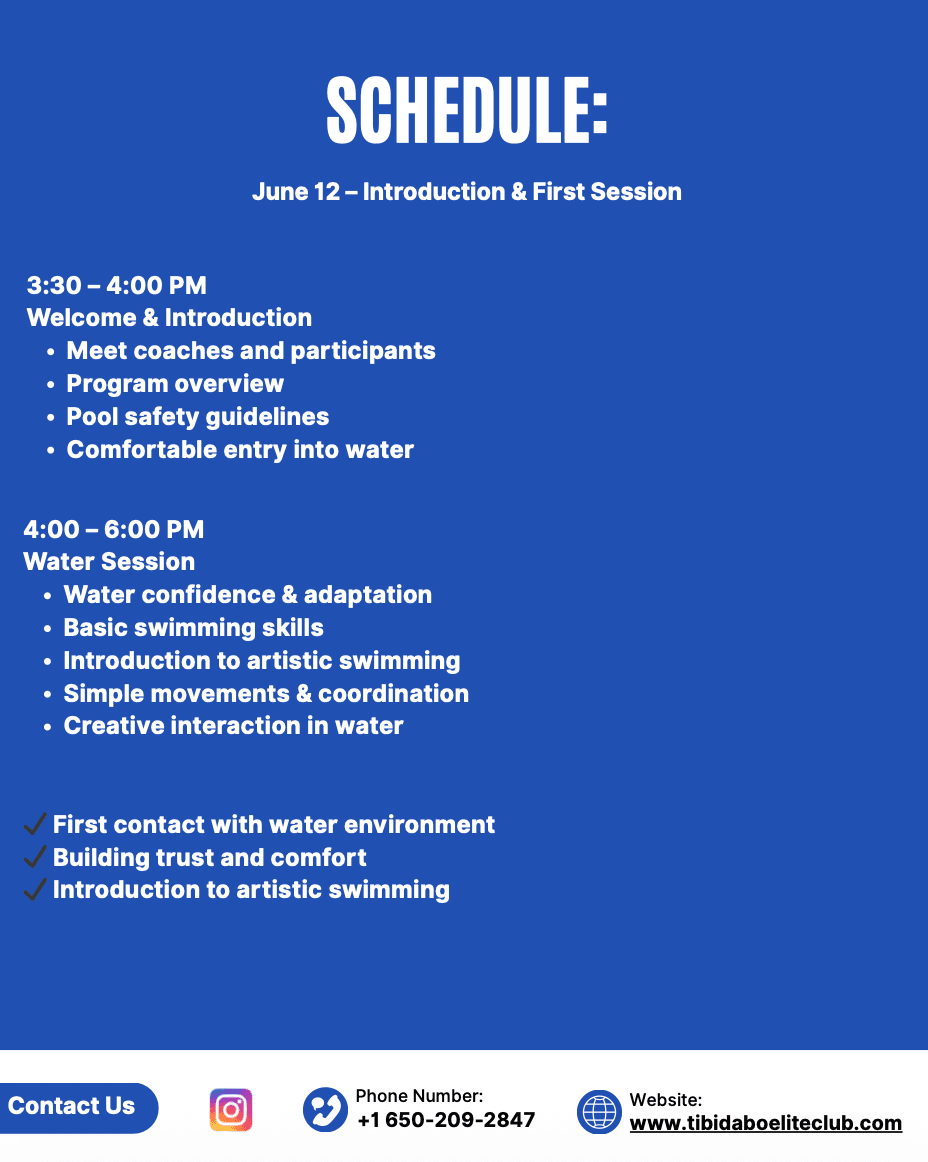 SCHEDULE:

June 12 – Introduction & First Session

3:30 – 4:00 PM
Welcome & Introduction
• Meet coaches and participants
• Program overview
• Pool safety guidelines
• Comfortable entry into water

4:00 – 6:00 PM
Water Session
• Water confidence & adaptation
• Basic swimming skills
• Introduction to artistic swimming
• Simple movements & coordination
• Creative interaction in water

✓ First contact with water environment
✓ Building trust and comfort
✓ Introduction to artistic swimming

Contact Us

Phone Number:
+1 650-209-2847

Website:
www.tibidaboeliteclub.com